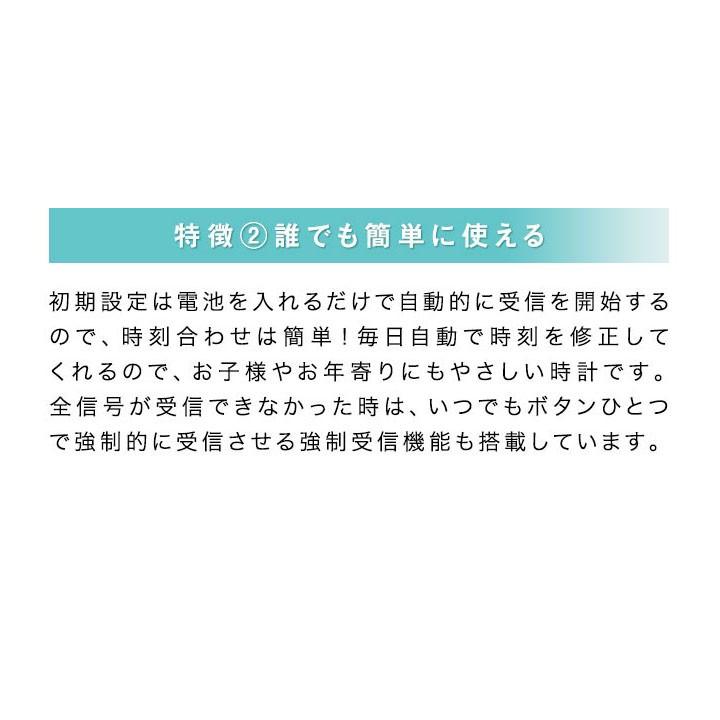 特徴②誰でも簡単に使える

初期設定は電池を入れるだけで自動的に受信を開始するので、時刻合わせは簡単！毎日自動で時刻を修正してくれるので、お子様やお年寄りにもやさしい時計です。全信号が受信できなかった時は、いつでもボタンひとつで強制的に受信させる強制受信機能も搭載しています。